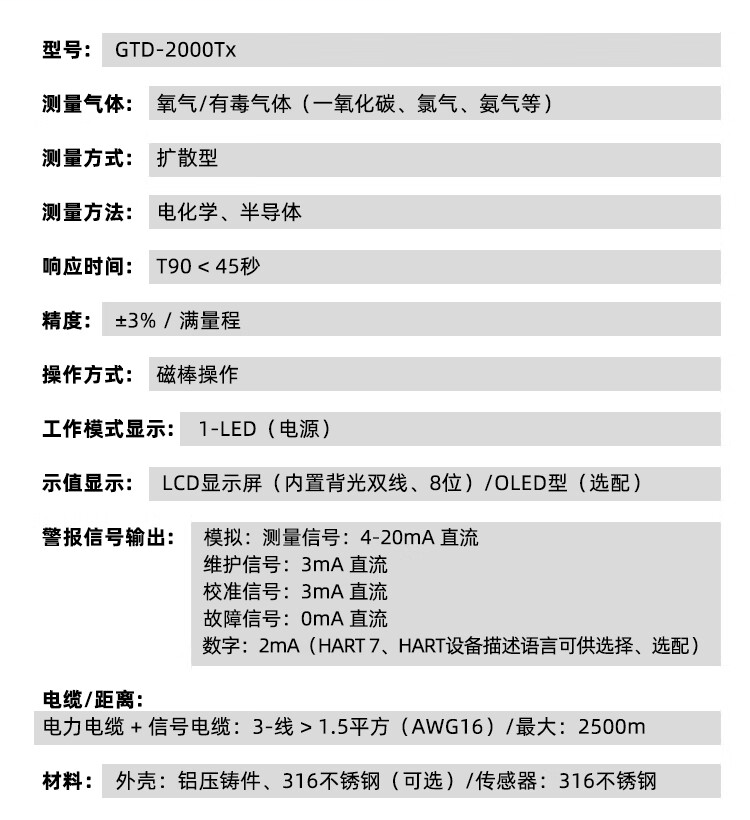 型号： GTD-2000Tx

测量气体： 氧气/有毒气体（一氧化碳、氯气、氨气等）

测量方式： 扩散型

测量方法： 电化学、半导体

响应时间： T90 < 45秒

精度： ±3% / 满量程

操作方式： 磁棒操作

工作模式显示： 1-LED（电源）

示值显示： LCD显示屏（内置背光双线、8位）/OLED型（选配）

警报信号输出： 模拟：测量信号：4-20mA 直流
维护信号：3mA 直流
校准信号：3mA 直流
故障信号：0mA 直流
数字：2mA（HART 7、HART设备描述语言可供选择、选配）

电缆/距离：
电力电缆 + 信号电缆：3-线 > 1.5平方（AWG16）/最大：2500m

材料： 外壳：铝压铸件、316不锈钢（可选）/传感器：316不锈钢